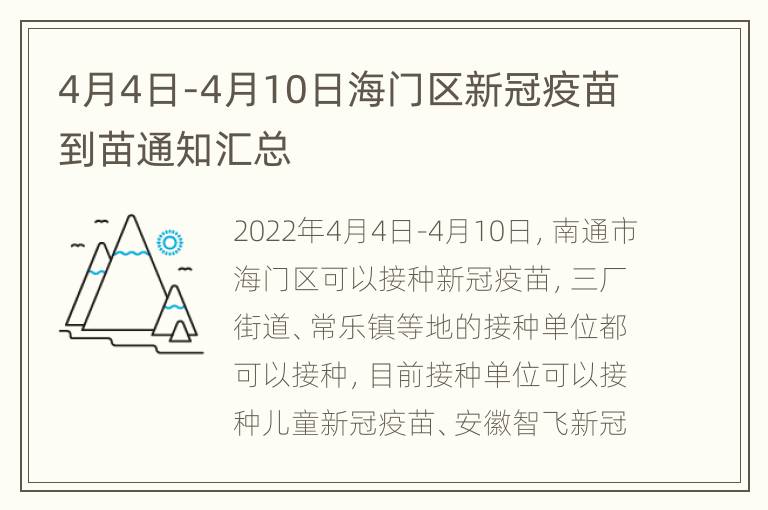 4月4日-4月10日海门区新冠疫苗到苗通知汇总

2022年4月4日-4月10日，南通市海门区可以接种新冠疫苗，三厂街道、常乐镇等地的接种单位都可以接种，目前接种单位可以接种儿童新冠疫苗、安徽智飞新冠